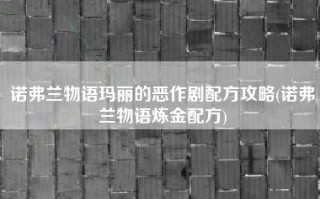 诺弗兰物语玛丽的恶作剧配方攻略(诺弗兰物语炼金配方)